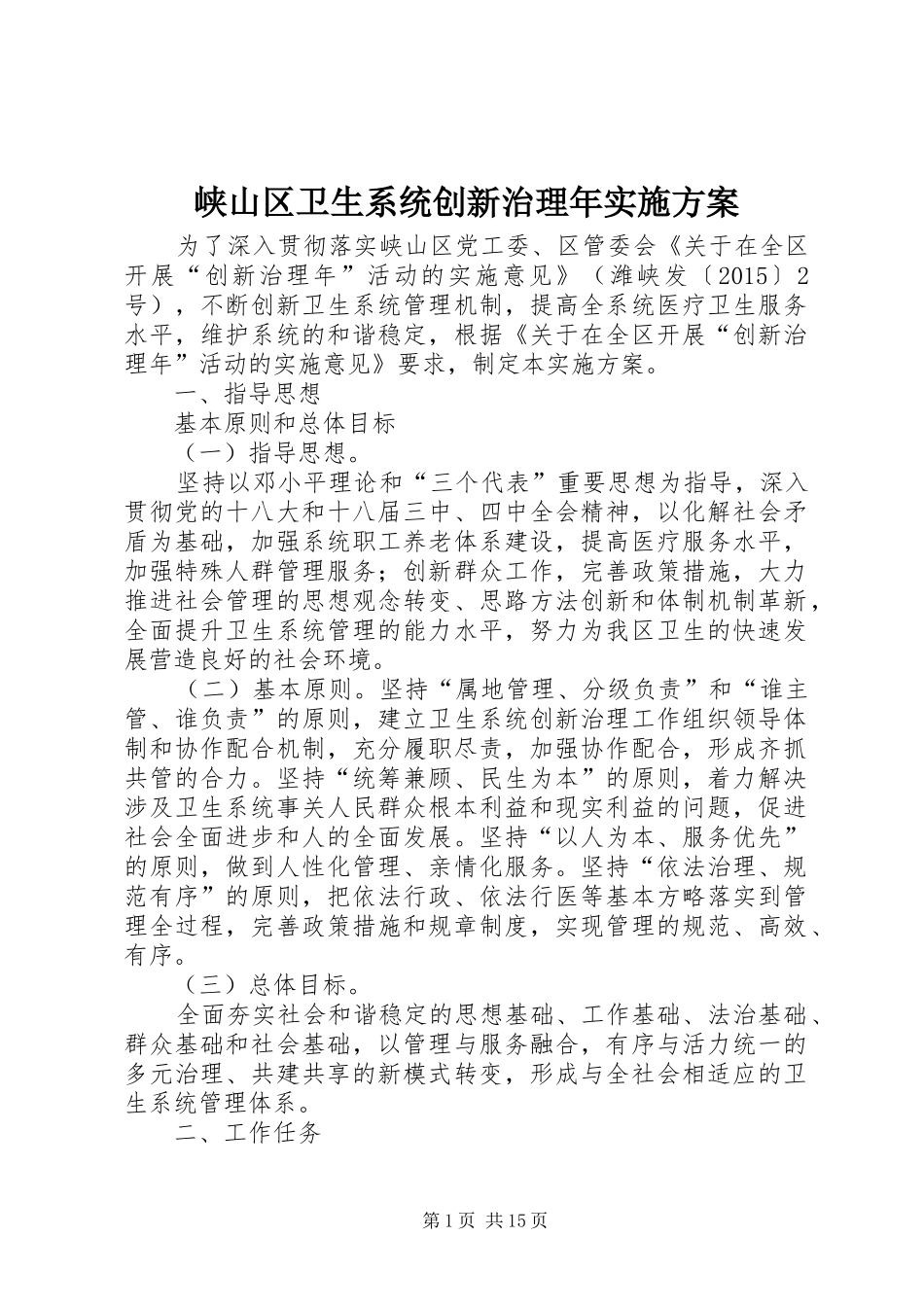 峡山区卫生系统创新治理年实施方案

为了深入贯彻落实峡山区党工委、区管委会《关于在全区开展“创新治理年”活动的实施意见》（潍峡发〔2015〕2号），不断创新卫生系统管理机制，提高全系统医疗卫生服务水平，维护系统的和谐稳定，根据《关于在全区开展“创新治理年”活动的实施意见》要求，制定本实施方案。

一、指导思想

基本原则和总体目标

（一）指导思想。

坚持以邓小平理论和“三个代表”重要思想为指导，深入贯彻党的十八大和十八届三中、四中全会精神，以化解社会矛盾为基础，加强系统职工养老体系建设，提高医疗服务水平，加强特殊人群管理服务；创新群众工作，完善政策措施，大力推进社会管理的思想观念转变、思路方法创新和体制机制革新，全面提升卫生系统管理的能力水平，努力为我区卫生的快速发展营造良好的社会环境。

（二）基本原则。坚持“属地管理、分级负责”和“谁主管、谁负责”的原则，建立卫生系统创新治理工作组织领导体制和协作配合机制，充分履职尽责，加强协作配合，形成齐抓共管的合力。坚持“统筹兼顾、民生为本”的原则，着力解决涉及卫生系统事关人民群众根本利益和现实利益的问题，促进社会全面进步和人的全面发展。坚持“以人为本、服务优先”的原则，做到人性化管理、亲情化服务。坚持“依法治理、规范有序”的原则，把依法行政、依法行医等基本方略落实到管理全过程，完善政策措施和规章制度，实现管理的规范、高效、有序。

（三）总体目标。

全面夯实社会和谐稳定的思想基础、工作基础、法治基础、群众基础和社会基础，以管理与服务融合，有序与活力统一的多元治理、共建共享的新模式转变，形成与全社会相适应的卫生系统管理体系。

二、工作任务

第 1 页 共 15 页